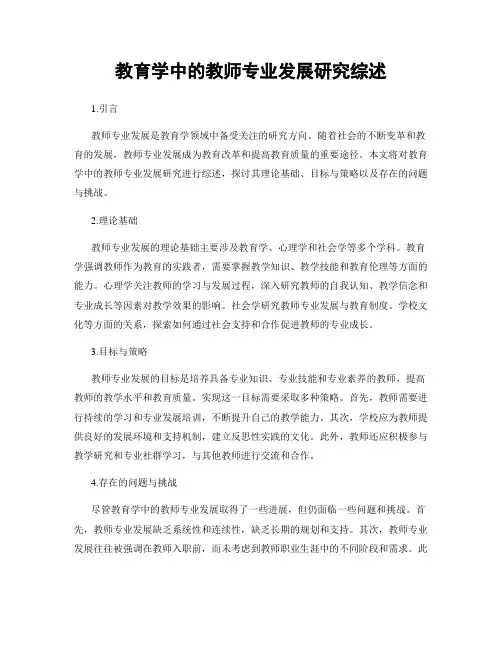 教育学中的教师专业发展研究综述

1.引言

教师专业发展是教育学领域中备受关注的研究方向。随着社会的不断变革和教育的发展，教师专业发展成为教育改革和提高教育质量的重要途径。本文将对教育学中的教师专业发展研究进行综述，探讨其理论基础、目标与策略以及存在的问题与挑战。

2.理论基础

教师专业发展的理论基础主要涉及教育学、心理学和社会学等多个学科。教育学强调教师作为教育的实践者，需要掌握教学知识、教学技能和教育伦理等方面的能力。心理学关注教师的学习与发展过程，深入研究教师的自我认知、教学信念和专业成长等因素对教学效果的影响。社会学研究教师专业发展与教育制度、学校文化等方面的关系，探索如何通过社会支持和合作促进教师的专业成长。

3.目标与策略

教师专业发展的目标是培养具备专业知识、专业技能和专业素养的教师，提高教师的教学水平和教育质量。实现这一目标需要采取多种策略。首先，教师需要进行持续的学习和专业发展培训，不断提升自己的教学能力。其次，学校应为教师提供良好的发展环境和支持机制，建立反思性实践的文化。此外，教师还应积极参与教学研究和专业社群学习，与其他教师进行交流和合作。

4.存在的问题与挑战

尽管教育学中的教师专业发展取得了一些进展，但仍面临一些问题和挑战。首先，教师专业发展缺乏系统性和连续性，缺乏长期的规划和支持。其次，教师专业发展往往被强调在教师入职前，而未考虑到教师职业生涯中的不同阶段和需求。此